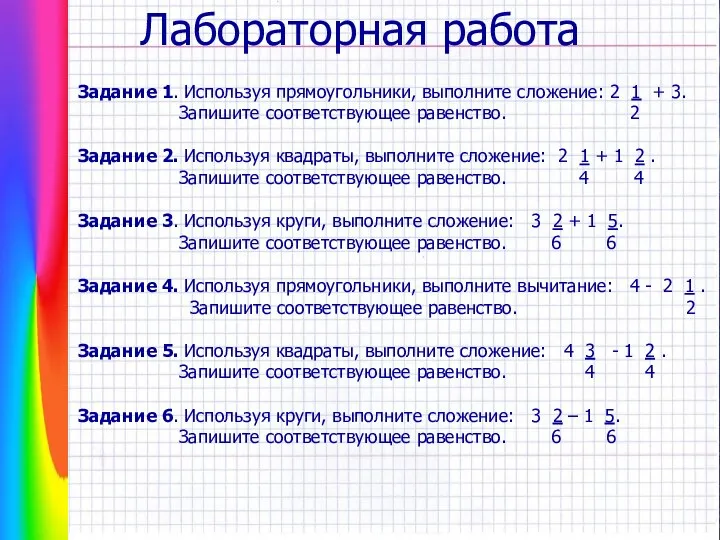 Лабораторная работа

**Задание 1**. Используя прямоугольники, выполните сложение: $2\frac{1}{2} + 3$.
Запишите соответствующее равенство.

**Задание 2.** Используя квадраты, выполните сложение: $2\frac{1}{4} + 1\frac{2}{4}$.
Запишите соответствующее равенство.

**Задание 3**. Используя круги, выполните сложение: $3\frac{2}{6} + 1\frac{5}{6}$.
Запишите соответствующее равенство.

**Задание 4.** Используя прямоугольники, выполните вычитание: $4 - 2\frac{1}{2}$.
Запишите соответствующее равенство.

**Задание 5.** Используя квадраты, выполните сложение: $4\frac{3}{4} - 1\frac{2}{4}$.
Запишите соответствующее равенство.

**Задание 6**. Используя круги, выполните сложение: $3\frac{2}{6} – 1\frac{5}{6}$.
Запишите соответствующее равенство.